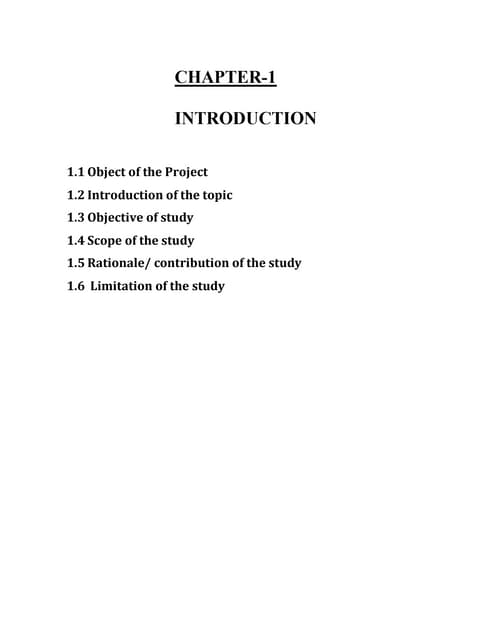 CHAPTER-1

INTRODUCTION

1.1 Object of the Project
1.2 Introduction of the topic
1.3 Objective of study
1.4 Scope of the study
1.5 Rationale/ contribution of the study
1.6 Limitation of the study